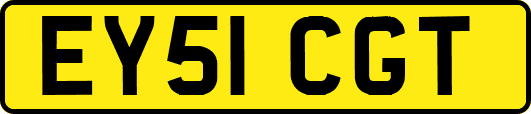 EY51 CGT